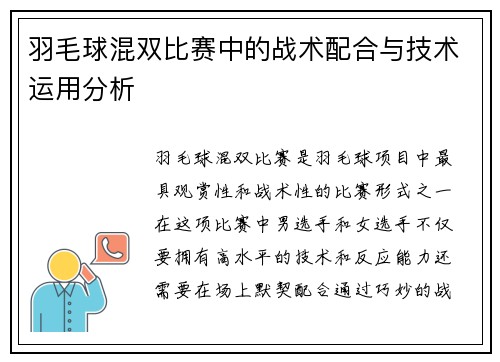 羽毛球混双比赛中的战术配合与技术运用分析

羽毛球混双比赛是羽毛球项目中最具观赏性和战术性的比赛形式之一在这项比赛中男选手和女选手不仅要拥有高水平的技术和反应能力还需要在场上默契配合通过巧妙的战